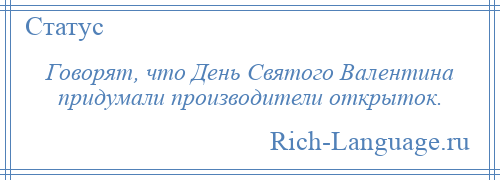 Статус

Говорят, что День Святого Валентина придумали производители открыток.

Rich-Language.ru